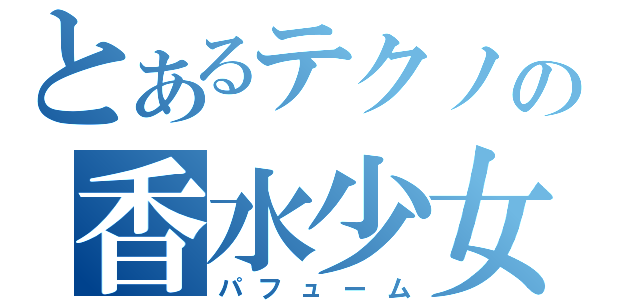 とあるテクノの
香水少女
パフューム